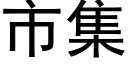 市集